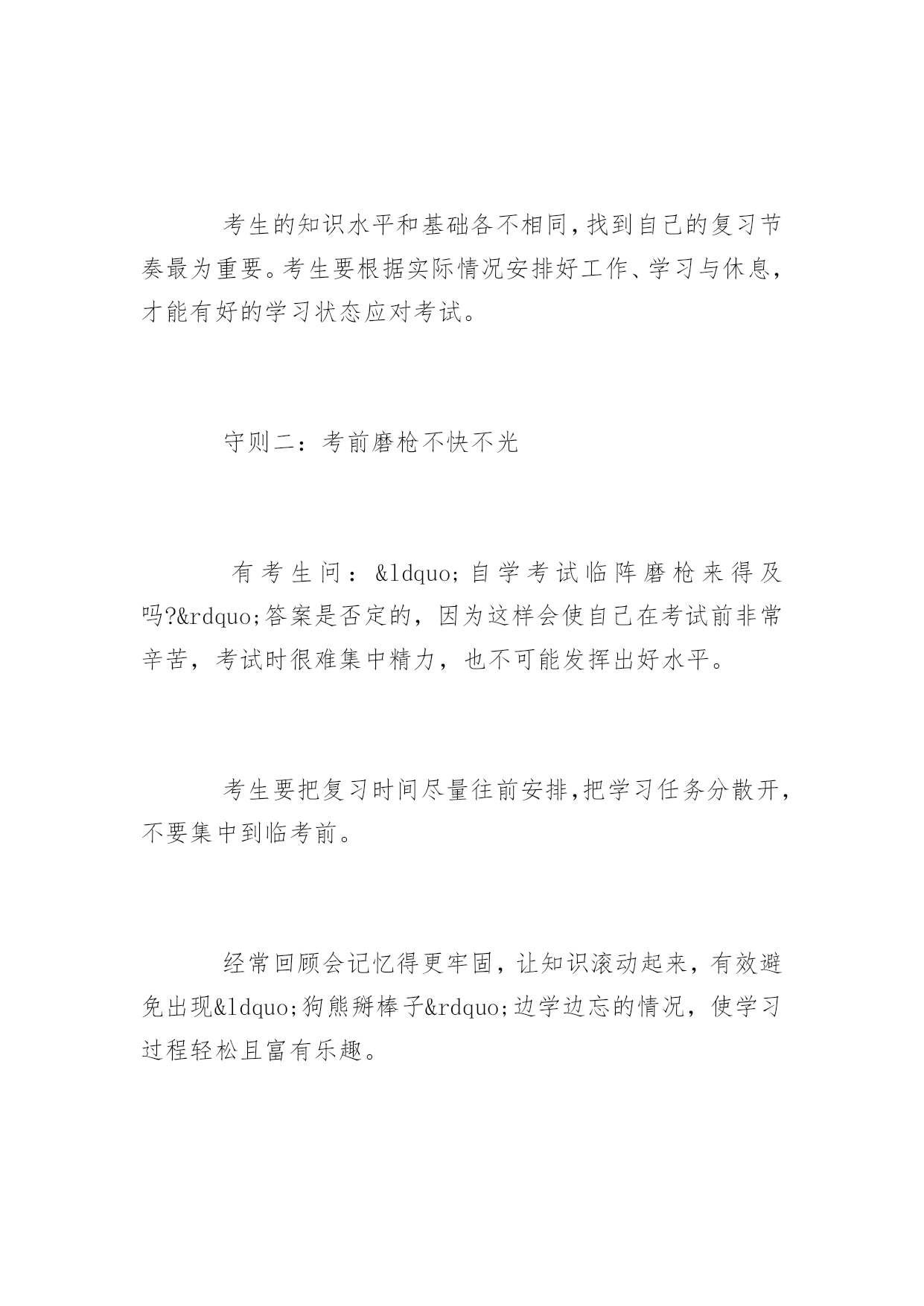 考生的知识水平和基础各不相同,找到自己的复习节奏最为重要。考生要根据实际情况安排好工作、学习与休息,才能有好的学习状态应对考试。

守则二：考前磨枪不快不光

有考生问：&ldquo;自学考试临阵磨枪来得及吗?&rdquo;答案是否定的，因为这样会使自己在考试前非常辛苦，考试时很难集中精力，也不可能发挥出好水平。

考生要把复习时间尽量往前安排,把学习任务分散开,不要集中到临考前。

经常回顾会记忆得更牢固，让知识滚动起来，有效避免出现&ldquo;狗熊掰棒子&rdquo;边学边忘的情况，使学习过程轻松且富有乐趣。